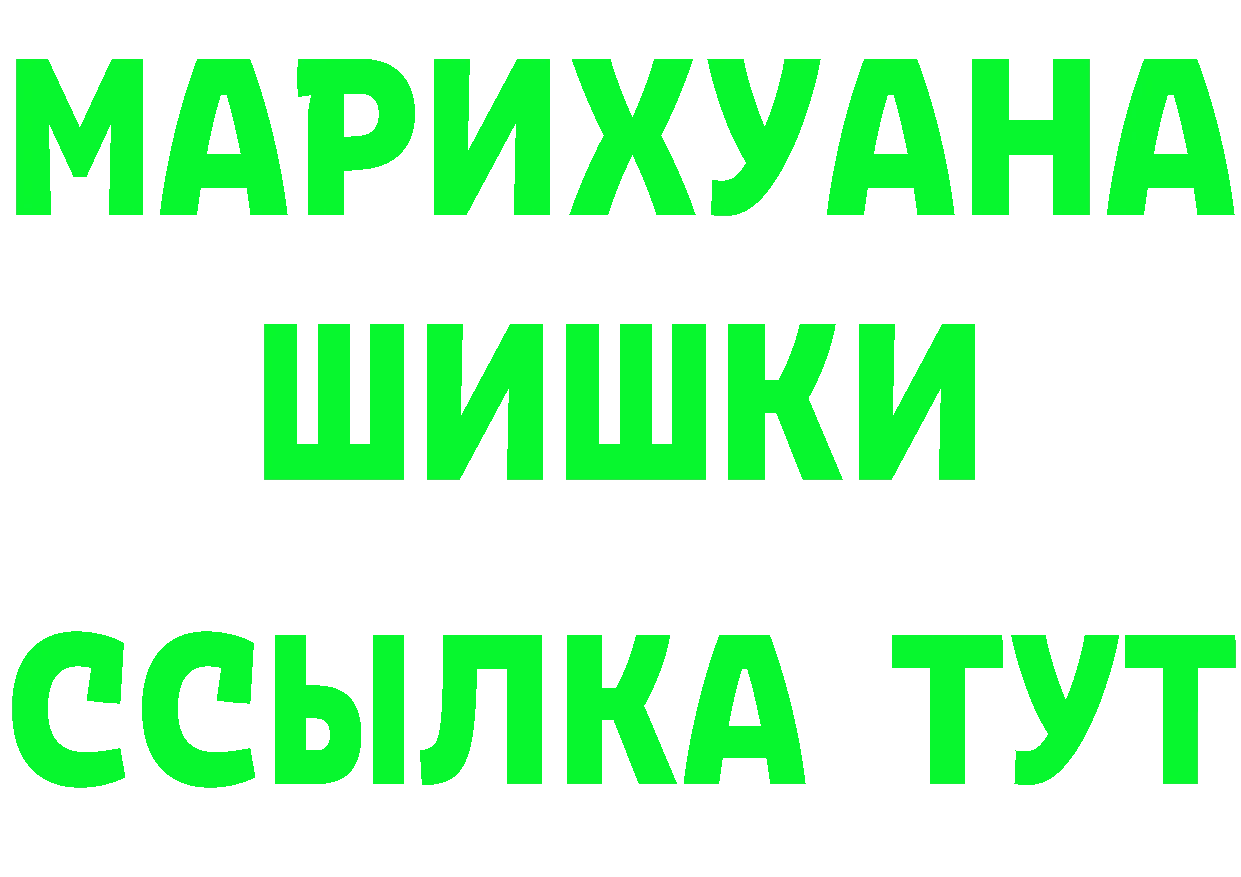 МАРИХУАНА
ШИШКИ
ССЫЛКА ТУТ